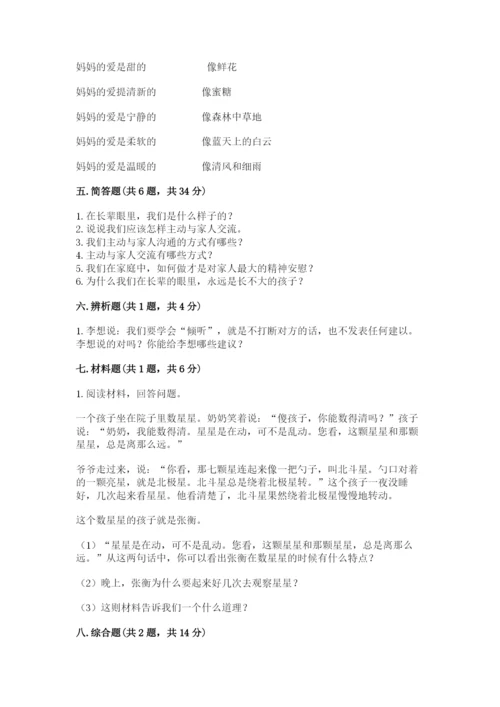 妈妈的爱是甜的　　　　像鲜花

妈妈的爱提清新的　　　　像蜜糖

妈妈的爱是宁静的　　　　像森林中草地

妈妈的爱是柔软的　　　　像蓝天上的白云

妈妈的爱是温暖的　　　　像清风和细雨

五. 简答题（共 6 题，共 34 分）

1. 在长辈眼里，我们是什么样子的？
2. 说说我们应该怎样主动与家人交流。
3. 我们主动与家人沟通的方式有哪些？
4. 主动与家人交流有哪些方式？
5. 我们在家庭中，如何做才是对家人最大的精神安慰？
6. 为什么我们在长辈的眼里，永远是长不大的孩子？

六. 辨析题（共 1 题，共 4 分）

1. 李想说：我们要学会“倾听”，就是不打断对方的话，也不发表任何建议。李想说的对吗？你能给李想哪些建议？

七. 材料题（共 1 题，共 6 分）

1. 阅读材料，回答问题。

一个孩子坐在院子里数星星。奶奶笑着说：“傻孩子，你能数得清吗？”孩子说：“奶奶，我能数得清。星星是在动，可不是乱动。您看，这颗星星和那颗星星，总是离那么远。”

爷爷走过来，说：“你看，那七颗星连起来像一把勺子，叫北斗星。勺口对着的一颗亮星，就是北极星。北斗星总是绕着北极星转。”这个孩子一夜没睡好，几次起来看星星。他看清楚了，北斗星果然绕着北极星慢慢地转动。

这个数星星的孩子就是张衡。

（1）“星星是在动，可不是乱动。您看，这颗星星和那颗星星，总是离那么远。”从这两句话中，你可以看出张衡在数星星的时候有什么特点？

（2）晚上，张衡为什么要起来好几次去观察星星？

（3）这则材料告诉我们一个什么道理？

八. 综合题（共 2 题，共 14 分）